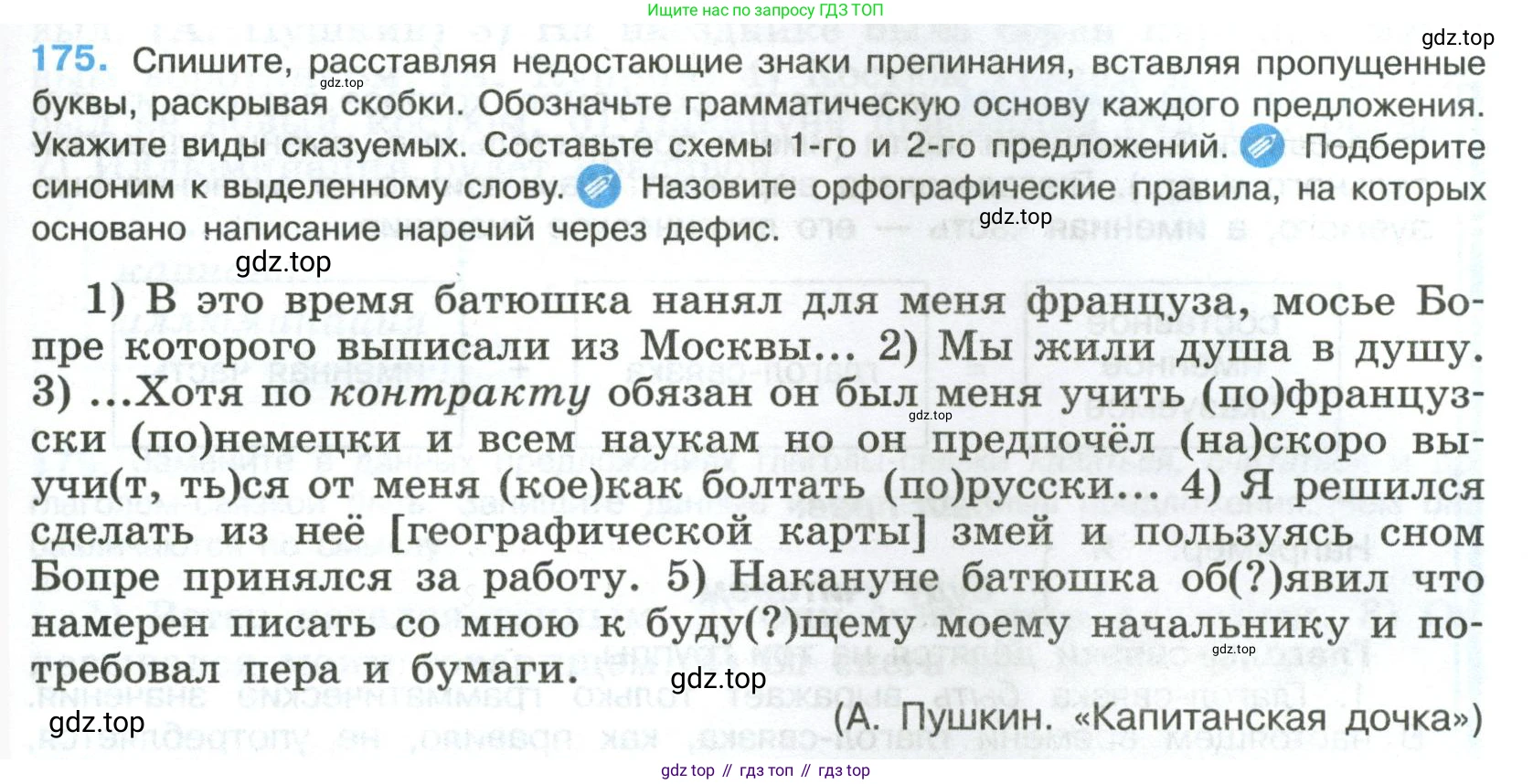 Ищите нас по запросу ГДЗ ТОП

175. Спишите, расставляя недостающие знаки препинания, вставляя пропущенные буквы, раскрывая скобки. Обозначьте грамматическую основу каждого предложения. Укажите виды сказуемых. Составьте схемы 1-го и 2-го предложений. Подберите синоним к выделенному слову. Назовите орфографические правила, на которых основано написание наречий через дефис.

1) В это время батюшка нанял для меня француза, мосье Бопре которого выписали из Москвы... 2) Мы жили душа в душу. 3) ...Хотя по контракту обязан он был меня учить (по)французски (по)немецки и всем наукам но он предпочёл (на)скоро выучи(т, ть)ся от меня (кое)как болтать (по)русски... 4) Я решился сделать из неё [географической карты] змей и пользуясь сном Бопре принялся за работу. 5) Накануне батюшка об(?)явил что намерен писать со мною к буду(?)щему моему начальнику и потребовал пера и бумаги.

(А. Пушкин. «Капитанская дочка»)

gdz top // гдз топ // гдз top

gdz.top